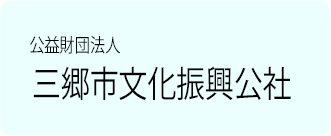 公益財団法人
三郷市文化振興公社